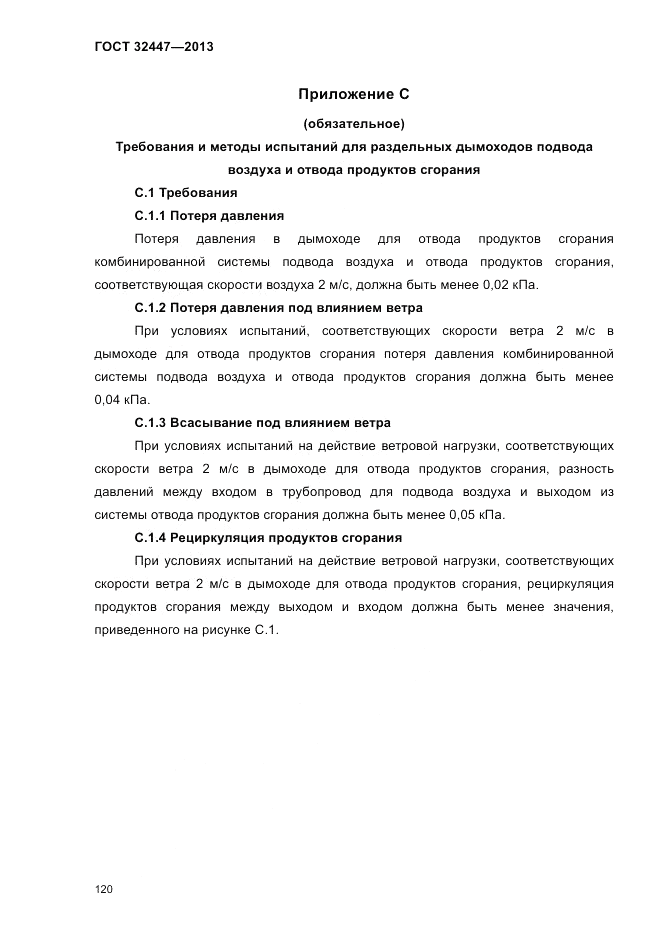 ГОСТ 32447—2013

Приложение С

(обязательное)

Требования и методы испытаний для раздельных дымоходов подвода воздуха и отвода продуктов сгорания

С.1 Требования

С.1.1 Потеря давления

Потеря давления в дымоходе для отвода продуктов сгорания комбинированной системы подвода воздуха и отвода продуктов сгорания, соответствующая скорости воздуха 2 м/с, должна быть менее 0,02 кПа.

С.1.2 Потеря давления под влиянием ветра

При условиях испытаний, соответствующих скорости ветра 2 м/с в дымоходе для отвода продуктов сгорания потеря давления комбинированной системы подвода воздуха и отвода продуктов сгорания должна быть менее 0,04 кПа.

С.1.3 Всасывание под влиянием ветра

При условиях испытаний на действие ветровой нагрузки, соответствующих скорости ветра 2 м/с в дымоходе для отвода продуктов сгорания, разность давлений между входом в трубопровод для подвода воздуха и выходом из системы отвода продуктов сгорания должна быть менее 0,05 кПа.

С.1.4 Рециркуляция продуктов сгорания

При условиях испытаний на действие ветровой нагрузки, соответствующих скорости ветра 2 м/с в дымоходе для отвода продуктов сгорания, рециркуляция продуктов сгорания между выходом и входом должна быть менее значения, приведенного на рисунке С.1.

120